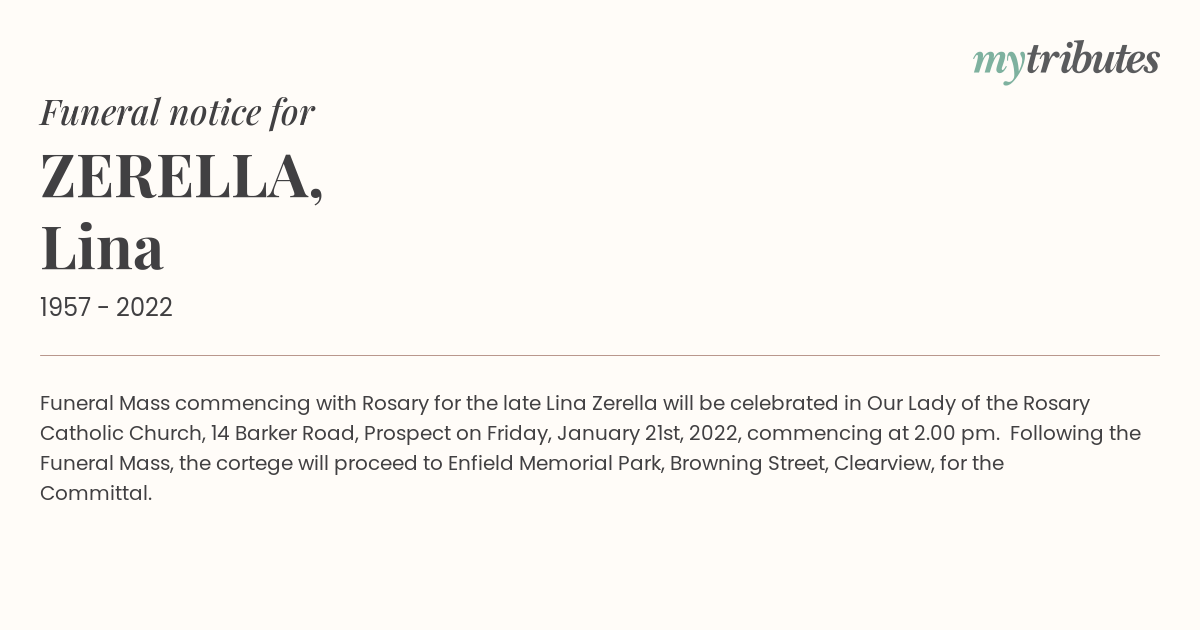 mytributes

Funeral notice for

ZERELLA,
Lina

1957 - 2022

Funeral Mass commencing with Rosary for the late Lina Zerella will be celebrated in Our Lady of the Rosary Catholic Church, 14 Barker Road, Prospect on Friday, January 21st, 2022, commencing at 2.00 pm. Following the Funeral Mass, the cortege will proceed to Enfield Memorial Park, Browning Street, Clearview, for the Committal.